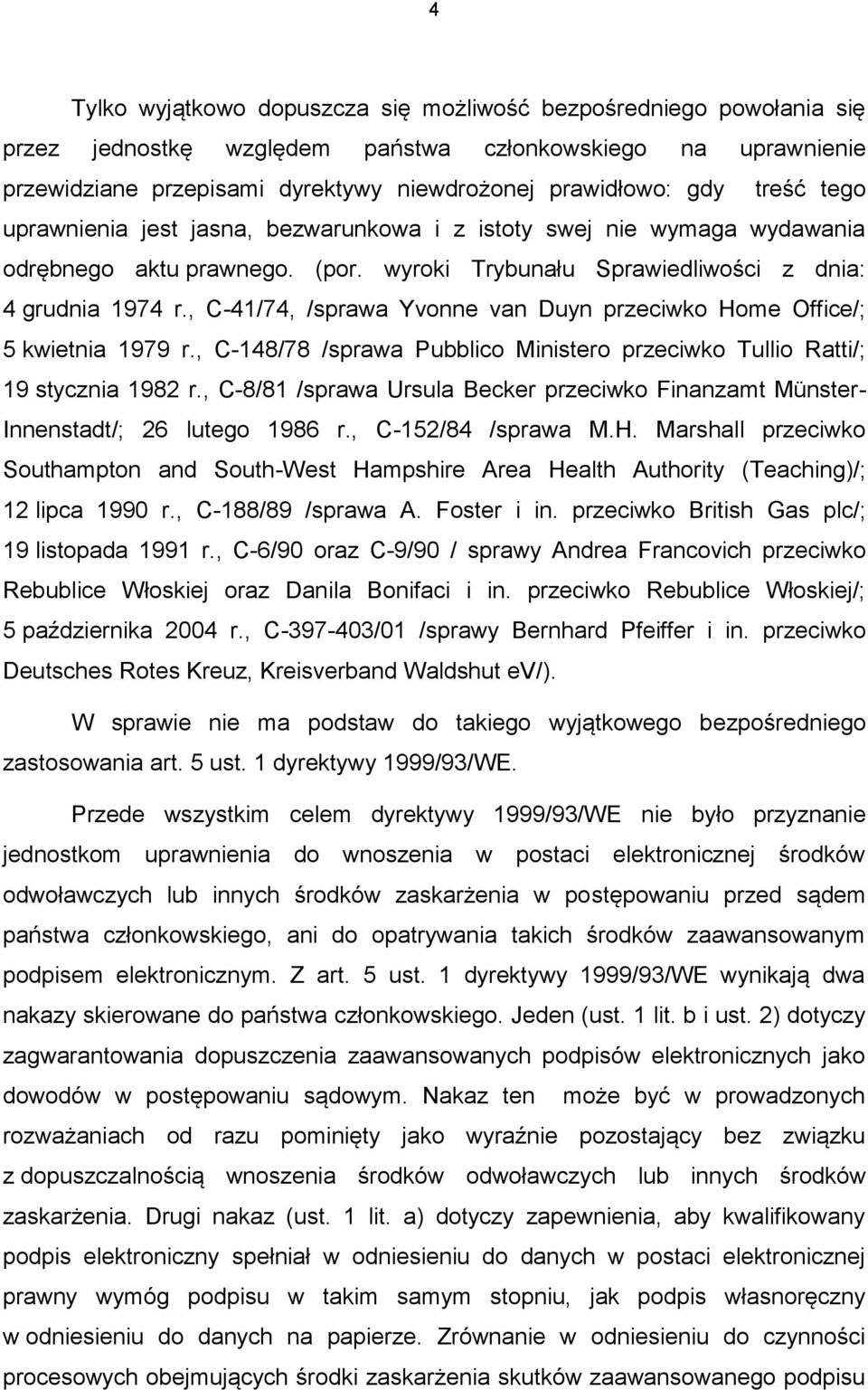 4

Tylko wyjątkowo dopuszcza się możliwość bezpośredniego powołania się przez jednostkę względem państwa członkowskiego na uprawnienie przewidziane przepisami dyrektywy niewdrożonej prawidłowo: gdy treść tego uprawnienia jest jasna, bezwarunkowa i z istoty swej nie wymaga wydawania odrębnego aktu prawnego. (por. wyroki Trybunału Sprawiedliwości z dnia: 4 grudnia 1974 r., C-41/74, /sprawa Yvonne van Duyn przeciwko Home Office/; 5 kwietnia 1979 r., C-148/78 /sprawa Pubblico Ministero przeciwko Tullio Ratti/; 19 stycznia 1982 r., C-8/81 /sprawa Ursula Becker przeciwko Finanzamt Münster-Innenstadt/; 26 lutego 1986 r., C-152/84 /sprawa M.H. Marshall przeciwko Southampton and South-West Hampshire Area Health Authority (Teaching)/; 12 lipca 1990 r., C-188/89 /sprawa A. Foster i in. przeciwko British Gas plc/; 19 listopada 1991 r., C-6/90 oraz C-9/90 / sprawy Andrea Francovich przeciwko Rebublice Włoskiej oraz Danila Bonifaci i in. przeciwko Rebublice Włoskiej/; 5 października 2004 r., C-397-403/01 /sprawy Bernhard Pfeiffer i in. przeciwko Deutsches Rotes Kreuz, Kreisverband Waldshut eV/).

W sprawie nie ma podstaw do takiego wyjątkowego bezpośredniego zastosowania art. 5 ust. 1 dyrektywy 1999/93/WE.

Przede wszystkim celem dyrektywy 1999/93/WE nie było przyznanie jednostkom uprawnienia do wnoszenia w postaci elektronicznej środków odwoławczych lub innych środków zaskarżenia w postępowaniu przed sądem państwa członkowskiego, ani do opatrywania takich środków zaawansowanym podpisem elektronicznym. Z art. 5 ust. 1 dyrektywy 1999/93/WE wynikają dwa nakazy skierowane do państwa członkowskiego. Jeden (ust. 1 lit. b i ust. 2) dotyczy zagwarantowania dopuszczenia zaawansowanych podpisów elektronicznych jako dowodów w postępowaniu sądowym. Nakaz ten może być w prowadzonych rozważaniach od razu pominięty jako wyraźnie pozostający bez związku z dopuszczalnością wnoszenia środków odwoławczych lub innych środków zaskarżenia. Drugi nakaz (ust. 1 lit. a) dotyczy zapewnienia, aby kwalifikowany podpis elektroniczny spełniał w odniesieniu do danych w postaci elektronicznej prawny wymóg podpisu w takim samym stopniu, jak podpis własnoręczny w odniesieniu do danych na papierze. Zrównanie w odniesieniu do czynności procesowych obejmujących środki zaskarżenia skutków zaawansowanego podpisu